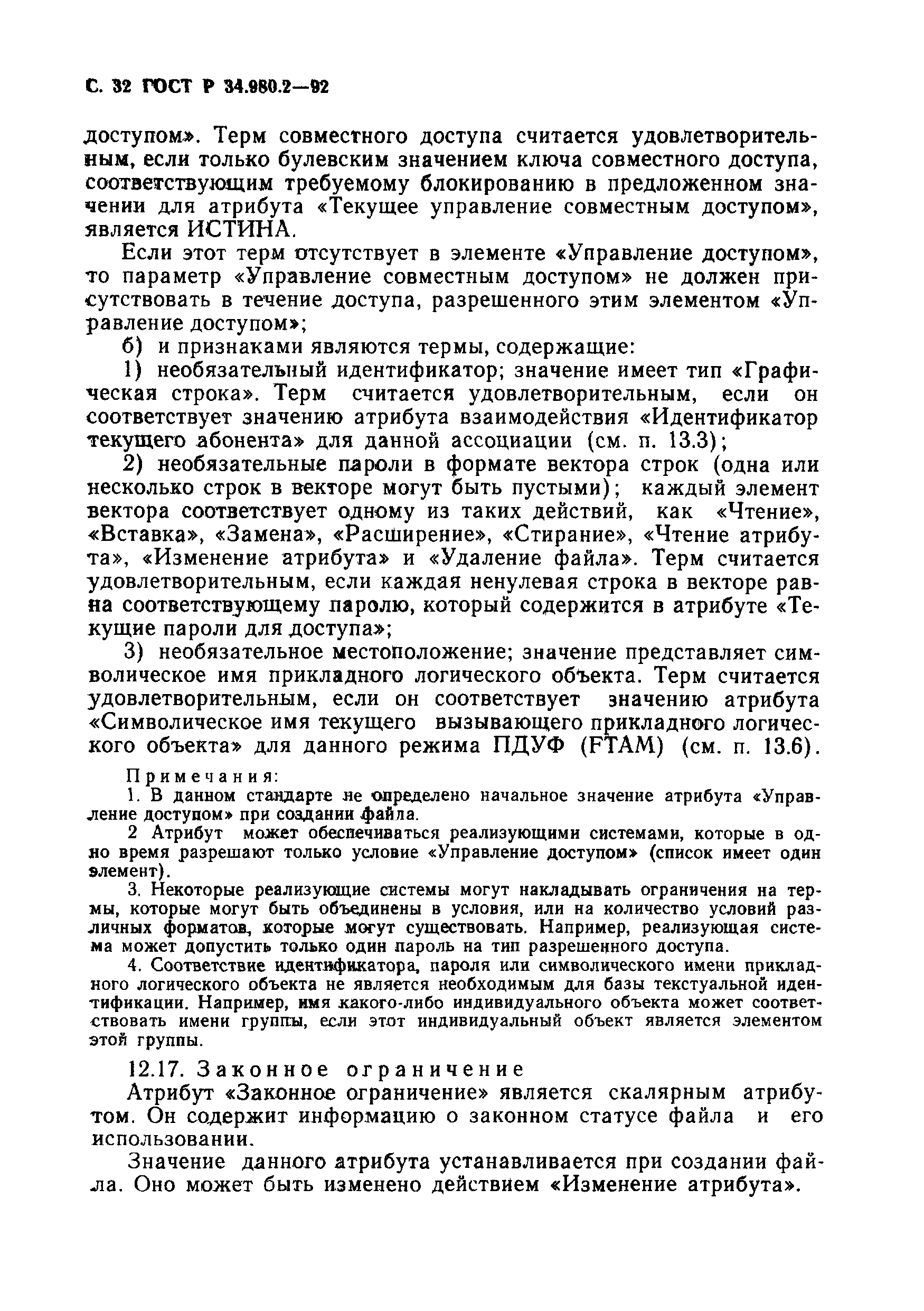 С. 32 ГОСТ Р 34.980.2—92

доступом». Терм совместного доступа считается удовлетворительным, если только булевским значением ключа совместного доступа, соответствующим требуемому блокированию в предложенном значении для атрибута «Текущее управление совместным доступом», является ИСТИНА.

Если этот терм отсутствует в элементе «Управление доступом», то параметр «Управление совместным доступом» не должен присутствовать в течение доступа, разрешенного этим элементом «Управление доступом»;

б) и признаками являются термы, содержащие:

1) необязательный идентификатор; значение имеет тип «Графическая строка». Терм считается удовлетворительным, если он соответствует значению атрибута взаимодействия «Идентификатор текущего абонента» для данной ассоциации (см. п. 13.3);

2) необязательные пароли в формате вектора строк (одна или несколько строк в векторе могут быть пустыми); каждый элемент вектора соответствует одному из таких действий, как «Чтение», «Вставка», «Замена», «Расширение», «Стирание», «Чтение атрибута», «Изменение атрибута» и «Удаление файла». Терм считается удовлетворительным, если каждая ненулевая строка в векторе равна соответствующему паролю, который содержится в атрибуте «Текущие пароли для доступа»;

3) необязательное местоположение; значение представляет символическое имя прикладного логического объекта. Терм считается удовлетворительным, если он соответствует значению атрибута «Символическое имя текущего вызывающего прикладного логического объекта» для данного режима ПДУФ (FTAM) (см. п. 13.6).

Примечания:

1. В данном стандарте не определено начальное значение атрибута «Управление доступом» при создании файла.

2 Атрибут может обеспечиваться реализующими системами, которые в одно время разрешают только условие «Управление доступом» (список имеет один элемент).

3. Некоторые реализующие системы могут накладывать ограничения на термы, которые могут быть объединены в условия, или на количество условий различных форматов, которые могут существовать. Например, реализующая система может допустить только один пароль на тип разрешенного доступа.

4. Соответствие идентификатора, пароля или символического имени прикладного логического объекта не является необходимым для базы текстуальной идентификации. Например, имя какого-либо индивидуального объекта может соответствовать имени группы, если этот индивидуальный объект является элементом этой группы.

12.17. Законное ограничение

Атрибут «Законное ограничение» является скалярным атрибутом. Он содержит информацию о законном статусе файла и его использовании.

Значение данного атрибута устанавливается при создании файла. Оно может быть изменено действием «Изменение атрибута».